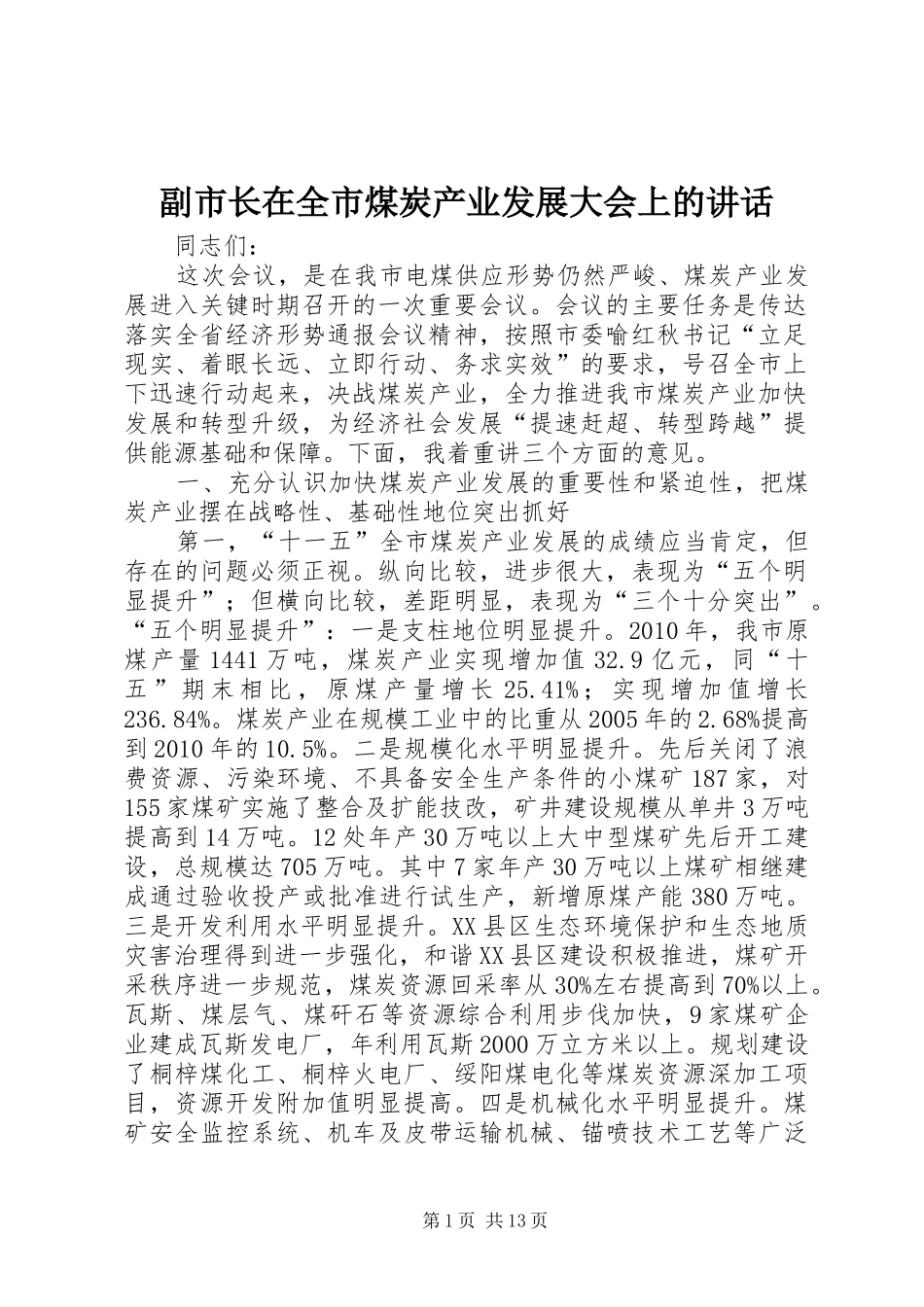 副市长在全市煤炭产业发展大会上的讲话

同志们：

这次会议，是在我市电煤供应形势仍然严峻、煤炭产业发展进入关键时期召开的一次重要会议。会议的主要任务是传达落实全省经济形势通报会议精神，按照市委喻红秋书记“立足现实、着眼长远、立即行动、务求实效”的要求，号召全市上下迅速行动起来，决战煤炭产业，全力推进我市煤炭产业加快发展和转型升级，为经济社会发展“提速赶超、转型跨越”提供能源基础和保障。下面，我着重讲三个方面的意见。

一、充分认识加快煤炭产业发展的重要性和紧迫性，把煤炭产业摆在战略性、基础性地位突出抓好

第一，“十一五”全市煤炭产业发展的成绩应当肯定，但存在的问题必须正视。纵向比较，进步很大，表现为“五个明显提升”；但横向比较，差距明显，表现为“三个十分突出”。“五个明显提升”：一是支柱地位明显提升。2010年，我市原煤产量1441万吨，煤炭产业实现增加值32.9亿元，同“十五”期末相比，原煤产量增长25.41%；实现增加值增长236.84%。煤炭产业在规模工业中的比重从2005年的2.68%提高到2010年的10.5%。二是规模化水平明显提升。先后关闭了浪费资源、污染环境、不具备安全生产条件的小煤矿187家，对155家煤矿实施了整合及扩能技改，矿井建设规模从单井3万吨提高到14万吨。12处年产30万吨以上大中型煤矿先后开工建设，总规模达705万吨。其中7家年产30万吨以上煤矿相继建成通过验收投产或批准进行试生产，新增原煤产能380万吨。三是开发利用水平明显提升。XX县区生态环境保护和生态地质灾害治理得到进一步强化，和谐XX县区建设积极推进，煤矿开采秩序进一步规范，煤炭资源回采率从30%左右提高到70%以上。瓦斯、煤层气、煤矸石等资源综合利用步伐加快，9家煤矿企业建成瓦斯发电厂，年利用瓦斯2000万立方米以上。规划建设了桐梓煤化工、桐梓火电厂、绥阳煤电化等煤炭资源深加工项目，资源开发附加值明显提高。四是机械化水平明显提升。煤矿安全监控系统、机车及皮带运输机械、锚喷技术工艺等广泛

第1页 共13页